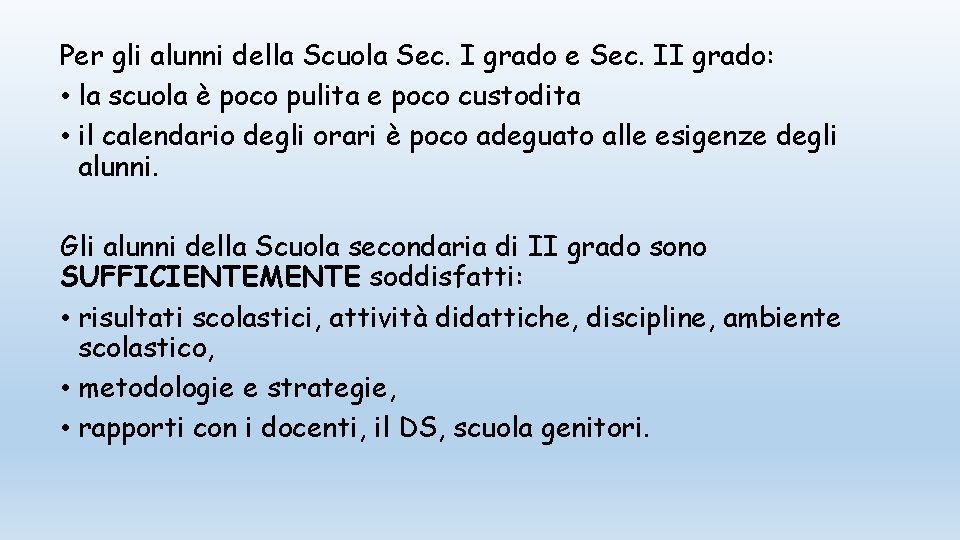 Per gli alunni della Scuola Sec. I grado e Sec. II grado:
• la scuola è poco pulita e poco custodita
• il calendario degli orari è poco adeguato alle esigenze degli alunni.

Gli alunni della Scuola secondaria di II grado sono SUFFICIENTEMENTE soddisfatti:
• risultati scolastici, attività didattiche, discipline, ambiente scolastico,
• metodologie e strategie,
• rapporti con i docenti, il DS, scuola genitori.